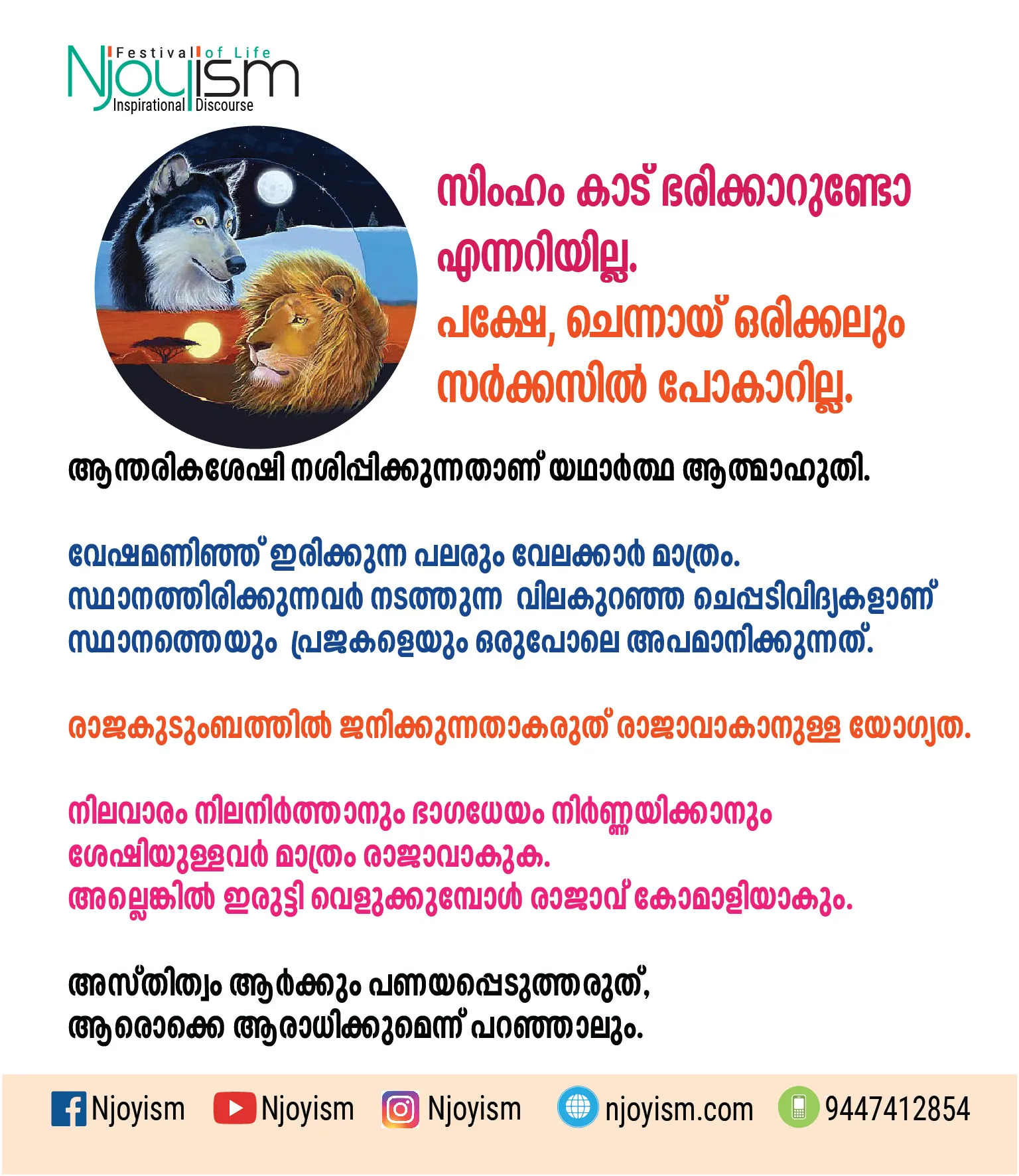 Festival of Life
Njoyism
Inspirational Discourse

സിംഹം കാട് ഭരിക്കാറുണ്ടോ എന്നറിയില്ല.
പക്ഷേ, ചെന്നായ് ഒരിക്കലും സർക്കസിൽ പോകാറില്ല.

ആന്തരികശേഷി നശിപ്പിക്കുന്നതാണ് യഥാർത്ഥ ആത്മാഹുതി.

വേഷമണിഞ്ഞ് ഇരിക്കുന്ന പലരും വേലക്കാർ മാത്രം.
സ്ഥാനത്തിരിക്കുന്നവർ നടത്തുന്ന വിലകുറഞ്ഞ ചെപ്പടിവിദ്യകളാണ് സ്ഥാനത്തെയും പ്രജകളെയും ഒരുപോലെ അപമാനിക്കുന്നത്.

രാജകുടുംബത്തിൽ ജനിക്കുന്നതാകരുത് രാജാവാകാനുള്ള യോഗ്യത.

നിലവാരം നിലനിർത്താനും ഭാഗധേയം നിർണ്ണയിക്കാനും ശേഷിയുള്ളവർ മാത്രം രാജാവാകുക.
അല്ലെങ്കിൽ ഇരുട്ടി വെളുക്കുമ്പോൾ രാജാവ് കോമാളിയാകും.

അസ്തിത്വം ആർക്കും പണയപ്പെടുത്തരുത്,
ആരൊക്കെ ആരാധിക്കുമെന്ന് പറഞ്ഞാലും.

Njoyism Njoyism Njoyism njoyism.com 9447412854